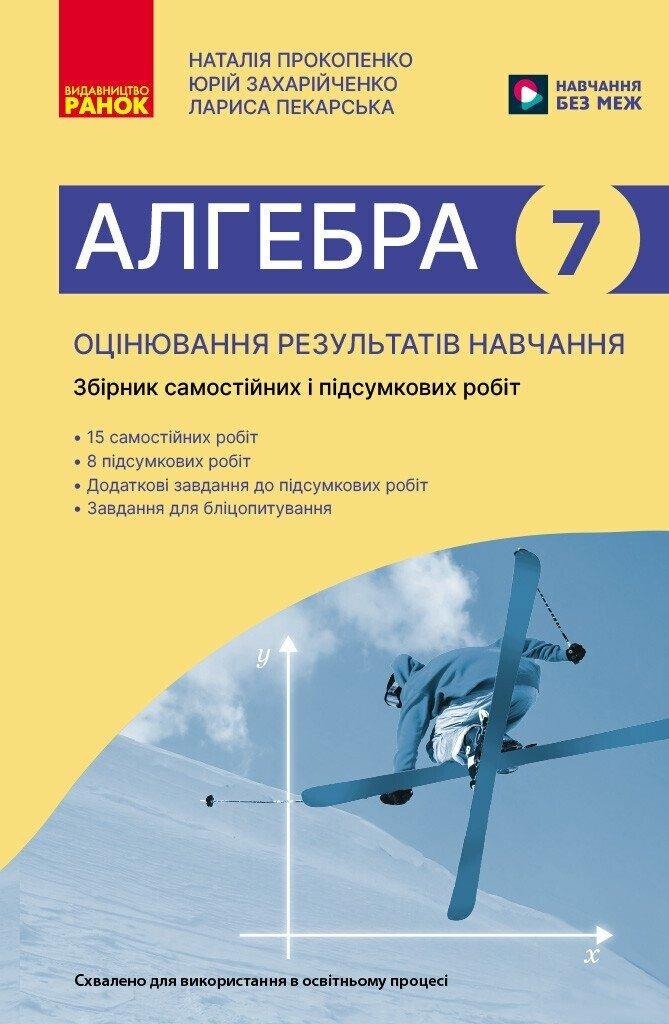 ВИДАВНИЦТВО РАНОК

НАТАЛІЯ ПРОКОПЕНКО
ЮРІЙ ЗАХАРІЙЧЕНКО
ЛАРИСА ПЕКАРСЬКА

НАВЧАННЯ БЕЗ МЕЖ

АЛГЕБРА 7

ОЦІНЮВАННЯ РЕЗУЛЬТАТІВ НАВЧАННЯ

Збірник самостійних і підсумкових робіт

• 15 самостійних робіт
• 8 підсумкових робіт
• Додаткові завдання до підсумкових робіт
• Завдання для бліцопитування

$y$

$x$

Схвалено для використання в освітньому процесі